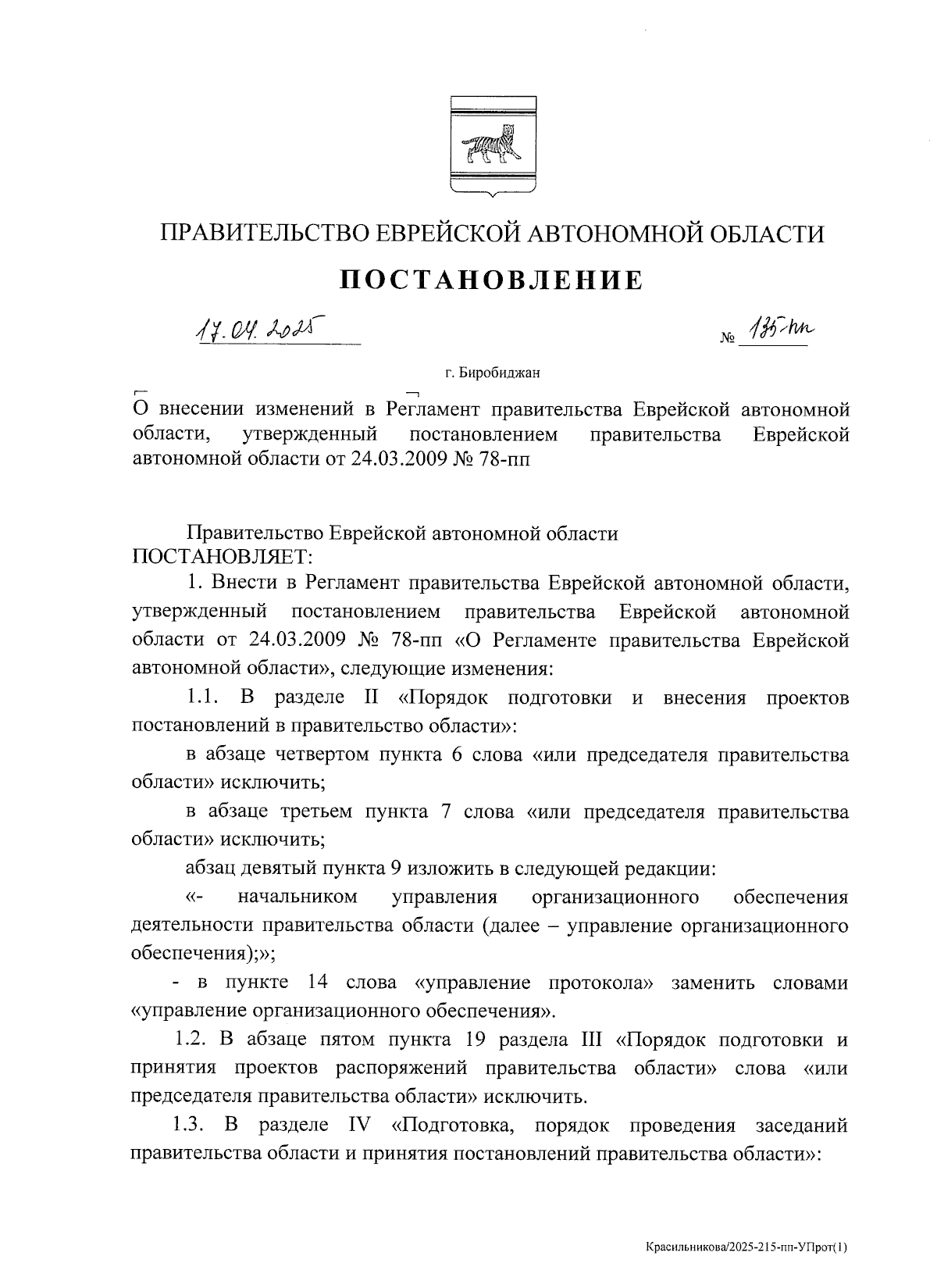 ПРАВИТЕЛЬСТВО ЕВРЕЙСКОЙ АВТОНОМНОЙ ОБЛАСТИ

ПОСТАНОВЛЕНИЕ

17.04.2025

№ 135-пп

г. Биробиджан

О внесении изменений в Регламент правительства Еврейской автономной области, утвержденный постановлением правительства Еврейской автономной области от 24.03.2009 № 78-пп

Правительство Еврейской автономной области ПОСТАНОВЛЯЕТ:

1. Внести в Регламент правительства Еврейской автономной области, утвержденный постановлением правительства Еврейской автономной области от 24.03.2009 № 78-пп «О Регламенте правительства Еврейской автономной области», следующие изменения:

1.1. В разделе II «Порядок подготовки и внесения проектов постановлений в правительство области»:

в абзаце четвертом пункта 6 слова «или председателя правительства области» исключить;

в абзаце третьем пункта 7 слова «или председателя правительства области» исключить;

абзац девятый пункта 9 изложить в следующей редакции:

«- начальником управления организационного обеспечения деятельности правительства области (далее – управление организационного обеспечения);»;

- в пункте 14 слова «управление протокола» заменить словами «управление организационного обеспечения».

1.2. В абзаце пятом пункта 19 раздела III «Порядок подготовки и принятия проектов распоряжений правительства области» слова «или председателя правительства области» исключить.

1.3. В разделе IV «Подготовка, порядок проведения заседаний правительства области и принятия постановлений правительства области»:

Красильникова/2025-215-пп-УПрот(1)